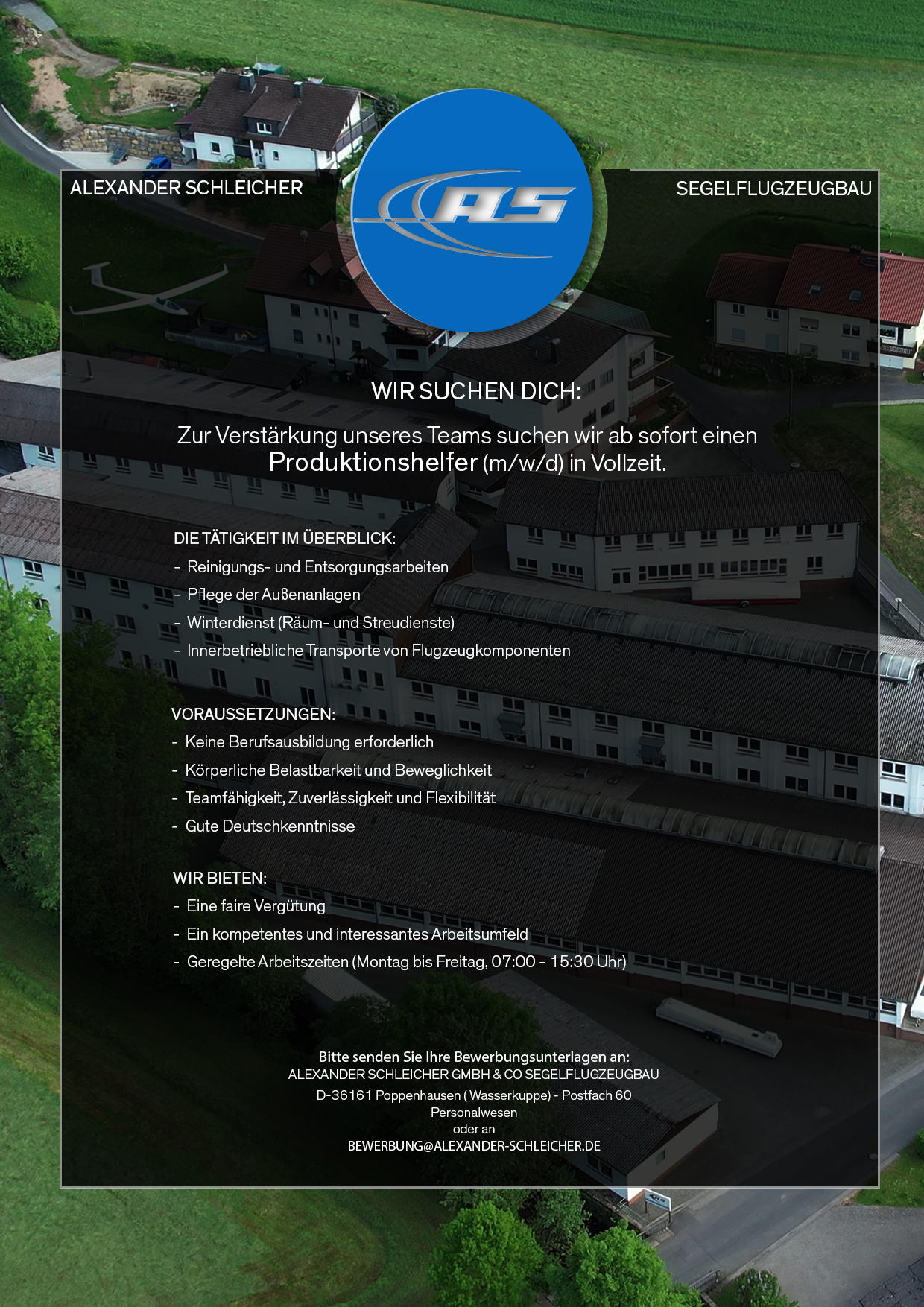 ALEXANDER SCHLEICHER

AS

SEGELFLUGZEUGBAU

WIR SUCHEN DICH:

Zur Verstärkung unseres Teams suchen wir ab sofort einen Produktionshelfer (m/w/d) in Vollzeit.

DIE TÄTIGKEIT IM ÜBERBLICK:
- Reinigungs- und Entsorgungsarbeiten
- Pflege der Außenanlagen
- Winterdienst (Räum- und Streudienste)
- Innerbetriebliche Transporte von Flugzeugkomponenten

VORAUSSETZUNGEN:
- Keine Berufsausbildung erforderlich
- Körperliche Belastbarkeit und Beweglichkeit
- Teamfähigkeit, Zuverlässigkeit und Flexibilität
- Gute Deutschkenntnisse

WIR BIETEN:
- Eine faire Vergütung
- Ein kompetentes und interessantes Arbeitsumfeld
- Geregelte Arbeitszeiten (Montag bis Freitag, 07:00 - 15:30 Uhr)

Bitte senden Sie Ihre Bewerbungsunterlagen an:
ALEXANDER SCHLEICHER GMBH & CO SEGELFLUGZEUGBAU
D-36161 Poppenhausen ( Wasserkuppe) - Postfach 60
Personalwesen
oder an
BEWERBUNG@ALEXANDER-SCHLEICHER.DE